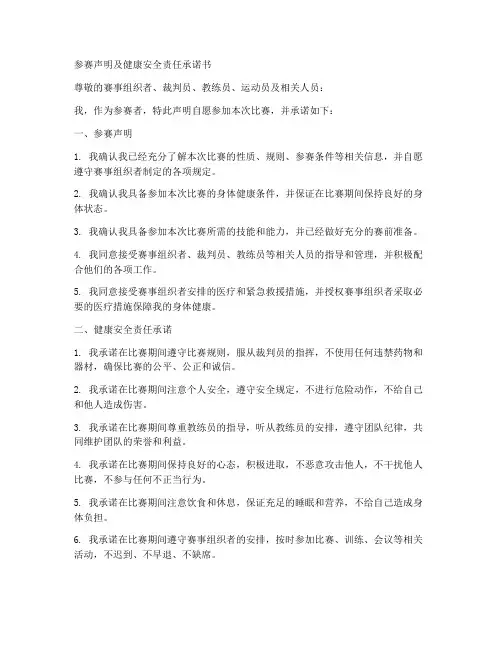 参赛声明及健康安全责任承诺书

尊敬的赛事组织者、裁判员、教练员、运动员及相关人员：

我，作为参赛者，特此声明自愿参加本次比赛，并承诺如下：

一、参赛声明

1. 我确认我已经充分了解本次比赛的性质、规则、参赛条件等相关信息，并自愿遵守赛事组织者制定的各项规定。

2. 我确认我具备参加本次比赛的身体健康条件，并保证在比赛期间保持良好的身体状态。

3. 我确认我具备参加本次比赛所需的技能和能力，并已经做好充分的赛前准备。

4. 我同意接受赛事组织者、裁判员、教练员等相关人员的指导和管理，并积极配合他们的各项工作。

5. 我同意接受赛事组织者安排的医疗和紧急救援措施，并授权赛事组织者采取必要的医疗措施保障我的身体健康。

二、健康安全责任承诺

1. 我承诺在比赛期间遵守比赛规则，服从裁判员的指挥，不使用任何违禁药物和器材，确保比赛的公平、公正和诚信。

2. 我承诺在比赛期间注意个人安全，遵守安全规定，不进行危险动作，不给自己和他人造成伤害。

3. 我承诺在比赛期间尊重教练员的指导，听从教练员的安排，遵守团队纪律，共同维护团队的荣誉和利益。

4. 我承诺在比赛期间保持良好的心态，积极进取，不恶意攻击他人，不干扰他人比赛，不参与任何不正当行为。

5. 我承诺在比赛期间注意饮食和休息，保证充足的睡眠和营养，不给自己造成身体负担。

6. 我承诺在比赛期间遵守赛事组织者的安排，按时参加比赛、训练、会议等相关活动，不迟到、不早退、不缺席。